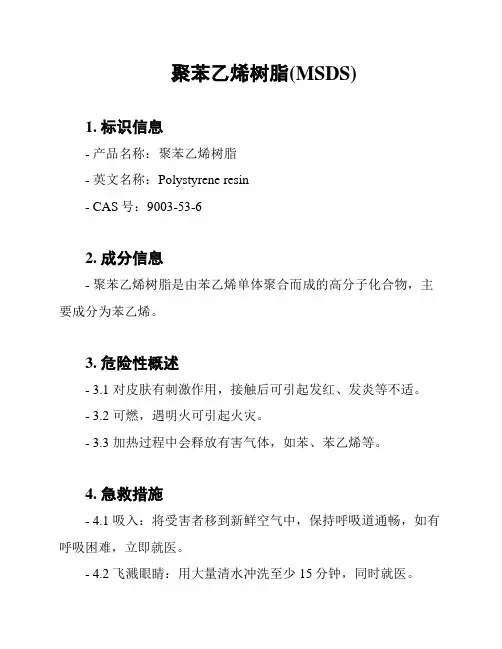 聚苯乙烯树脂(MSDS)

1. 标识信息

- 产品名称：聚苯乙烯树脂

- 英文名称：Polystyrene resin

- CAS 号：9003-53-6

2. 成分信息

- 聚苯乙烯树脂是由苯乙烯单体聚合而成的高分子化合物，主要成分为苯乙烯。

3. 危险性概述

- 3.1 对皮肤有刺激作用，接触后可引起发红、发炎等不适。

- 3.2 可燃，遇明火可引起火灾。

- 3.3 加热过程中会释放有害气体，如苯、苯乙烯等。

4. 急救措施

- 4.1 吸入：将受害者移到新鲜空气中，保持呼吸道通畅，如有呼吸困难，立即就医。

- 4.2 飞溅眼睛：用大量清水冲洗至少 15 分钟，同时就医。